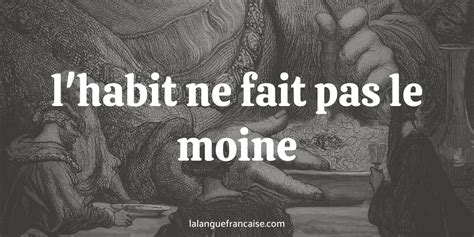 l'habit ne fait pas le moine

lalanguefrancaise.com